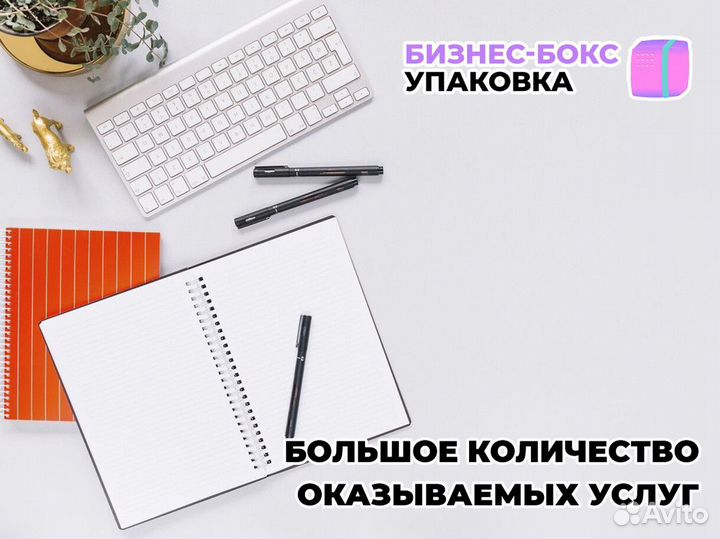 БИЗНЕС-БОКС
УПАКОВКА

БОЛЬШОЕ КОЛИЧЕСТВО ОКАЗЫВАЕМЫХ УСЛУГ

Avito